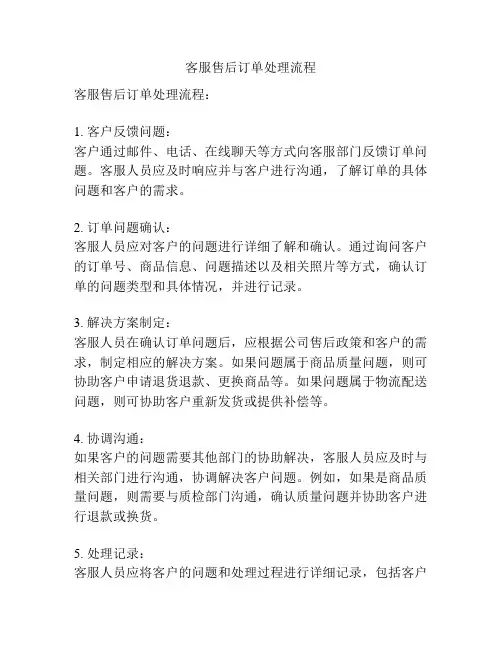 客服售后订单处理流程

客服售后订单处理流程：

1. 客户反馈问题：
客户通过邮件、电话、在线聊天等方式向客服部门反馈订单问题。客服人员应及时响应并与客户进行沟通，了解订单的具体问题和客户的需求。

2. 订单问题确认：
客服人员应对客户的问题进行详细了解和确认。通过询问客户的订单号、商品信息、问题描述以及相关照片等方式，确认订单的问题类型和具体情况，并进行记录。

3. 解决方案制定：
客服人员在确认订单问题后，应根据公司售后政策和客户的需求，制定相应的解决方案。如果问题属于商品质量问题，则可协助客户申请退货退款、更换商品等。如果问题属于物流配送问题，则可协助客户重新发货或提供补偿等。

4. 协调沟通：
如果客户的问题需要其他部门的协助解决，客服人员应及时与相关部门进行沟通，协调解决客户问题。例如，如果是商品质量问题，则需要与质检部门沟通，确认质量问题并协助客户进行退款或换货。

5. 处理记录：
客服人员应将客户的问题和处理过程进行详细记录，包括客户